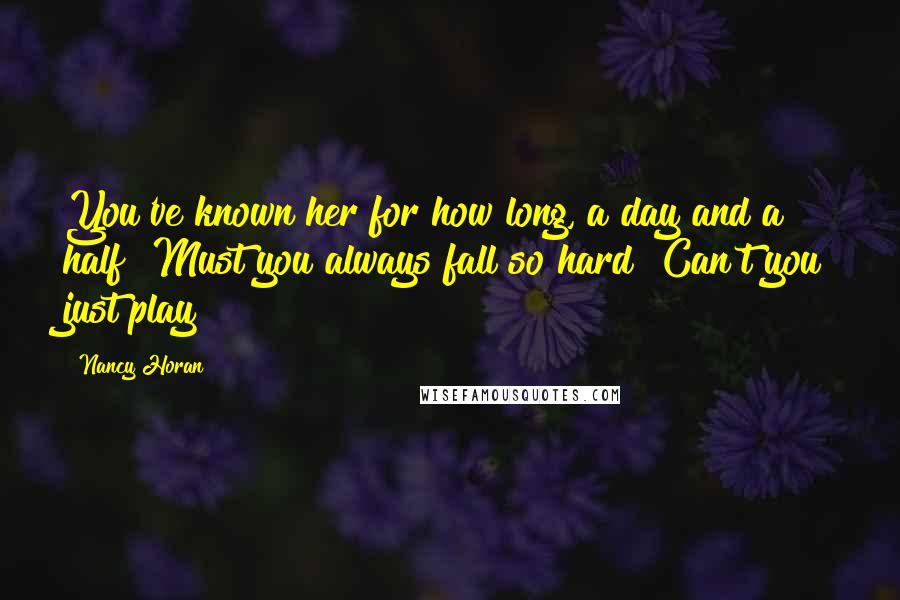 You've known her for how long, a day and a half? Must you always fall so hard? Can't you just play?

Nancy Horan

WISEFAMOUSQUOTES.COM